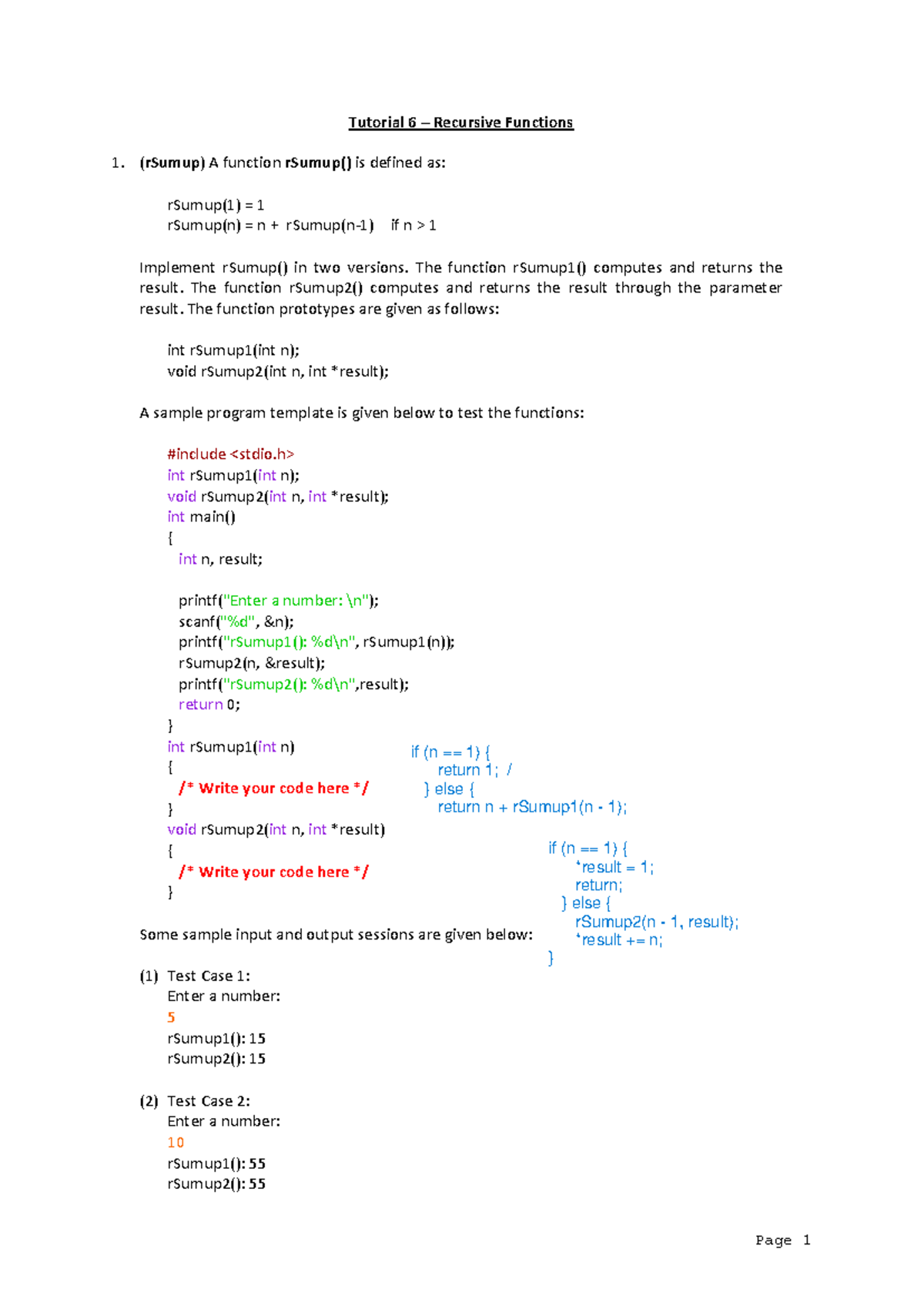 Tutorial 6 – Recursive Functions

1. (rSumup) A function rSumup() is defined as:

rSumup(1) = 1
rSumup(n) = n + rSumup(n-1)   if n > 1

Implement rSumup() in two versions. The function rSumup1() computes and returns the result. The function rSumup2() computes and returns the result through the parameter result. The function prototypes are given as follows:

int rSumup1(int n);
void rSumup2(int n, int *result);

A sample program template is given below to test the functions:

#include <stdio.h>
int rSumup1(int n);
void rSumup2(int n, int *result);
int main()
{
  int n, result;

  printf("Enter a number: \n");
  scanf("%d", &n);
  printf("rSumup1(): %d\n", rSumup1(n));
  rSumup2(n, &result);
  printf("rSumup2(): %d\n",result);
  return 0;
}
int rSumup1(int n)
{
  /* Write your code here */
}
void rSumup2(int n, int *result)
{
  /* Write your code here */
}

if (n == 1) {
    return 1; /
} else {
    return n + rSumup1(n - 1);

if (n == 1) {
    *result = 1;
    return;
  } else {
    rSumup2(n - 1, result);
    *result += n;
}

Some sample input and output sessions are given below:

(1) Test Case 1:
Enter a number:
5
rSumup1(): 15
rSumup2(): 15

(2) Test Case 2:
Enter a number:
10
rSumup1(): 55
rSumup2(): 55

Page 1